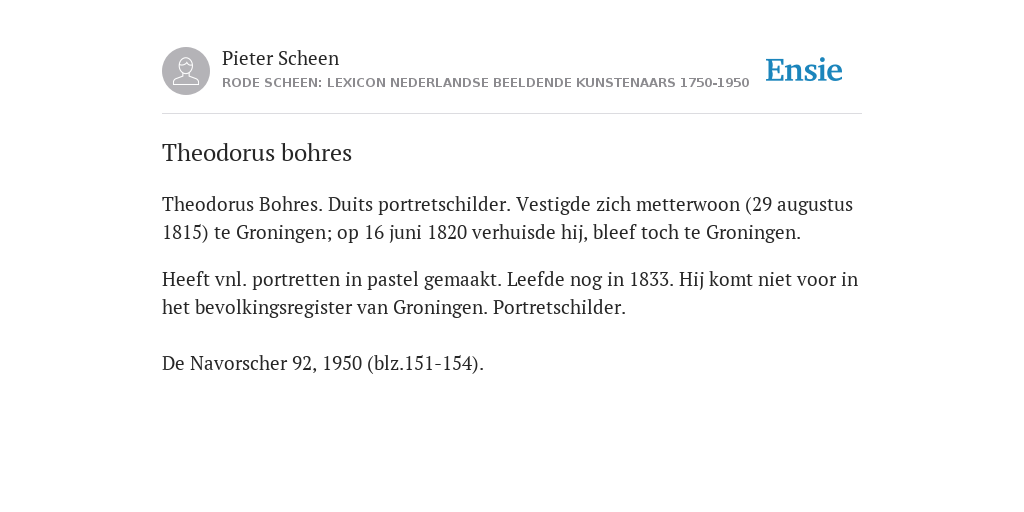 Pieter Scheen
RODE SCHEEN: LEXICON NEDERLANDSE BEELDENDE KUNSTENAARS 1750-1950

Ensie

Theodorus bohres

Theodorus Bohres. Duits portretschilder. Vestigde zich metterwoon (29 augustus 1815) te Groningen; op 16 juni 1820 verhuisde hij, bleef toch te Groningen.

Heeft vnl. portretten in pastel gemaakt. Leefde nog in 1833. Hij komt niet voor in het bevolkingsregister van Groningen. Portretschilder.

De Navorscher 92, 1950 (blz.151-154).